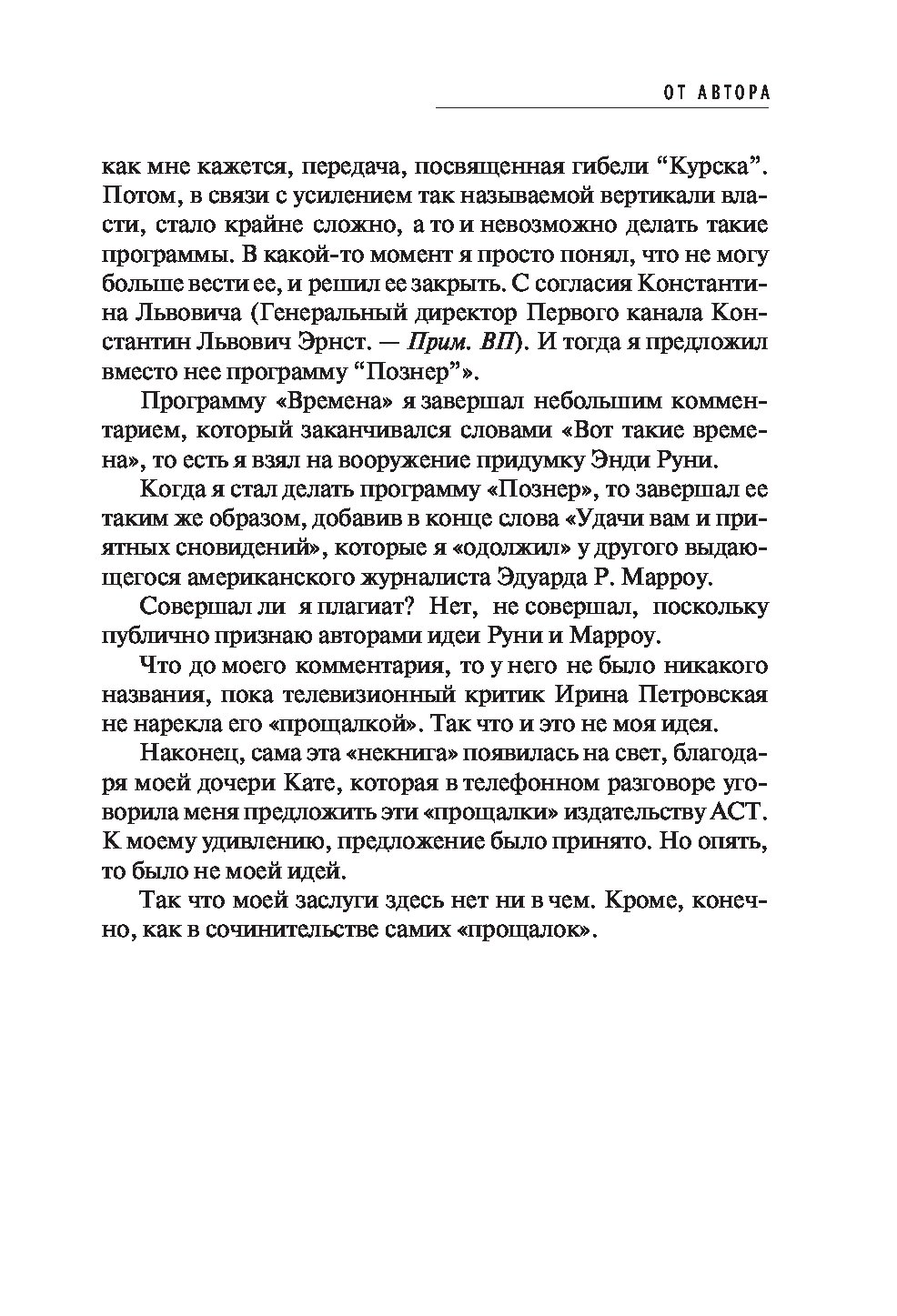 ОТ АВТОРА

как мне кажется, передача, посвященная гибели “Курска”. Потом, в связи с усилением так называемой вертикали власти, стало крайне сложно, а то и невозможно делать такие программы. В какой-то момент я просто понял, что не могу больше вести ее, и решил ее закрыть. С согласия Константина Львовича (Генеральный директор Первого канала Константин Львович Эрнст. — Прим. ВП). И тогда я предложил вместо нее программу “Познер”».

Программу «Времена» я завершал небольшим комментарием, который заканчивался словами «Вот такие времена», то есть я взял на вооружение придумку Энди Руни.

Когда я стал делать программу «Познер», то завершал ее таким же образом, добавив в конце слова «Удачи вам и приятных сновидений», которые я «одолжил» у другого выдающегося американского журналиста Эдуарда Р. Марроу.

Совершал ли я плагиат? Нет, не совершал, поскольку публично признаю авторами идеи Руни и Марроу.

Что до моего комментария, то у него не было никакого названия, пока телевизионный критик Ирина Петровская не нарекла его «прощалкой». Так что и это не моя идея.

Наконец, сама эта «некнига» появилась на свет, благодаря моей дочери Кате, которая в телефонном разговоре уговорила меня предложить эти «прощалки» издательству АСТ. К моему удивлению, предложение было принято. Но опять, то было не моей идей.

Так что моей заслуги здесь нет ни в чем. Кроме, конечно, как в сочинительстве самих «прощалок».